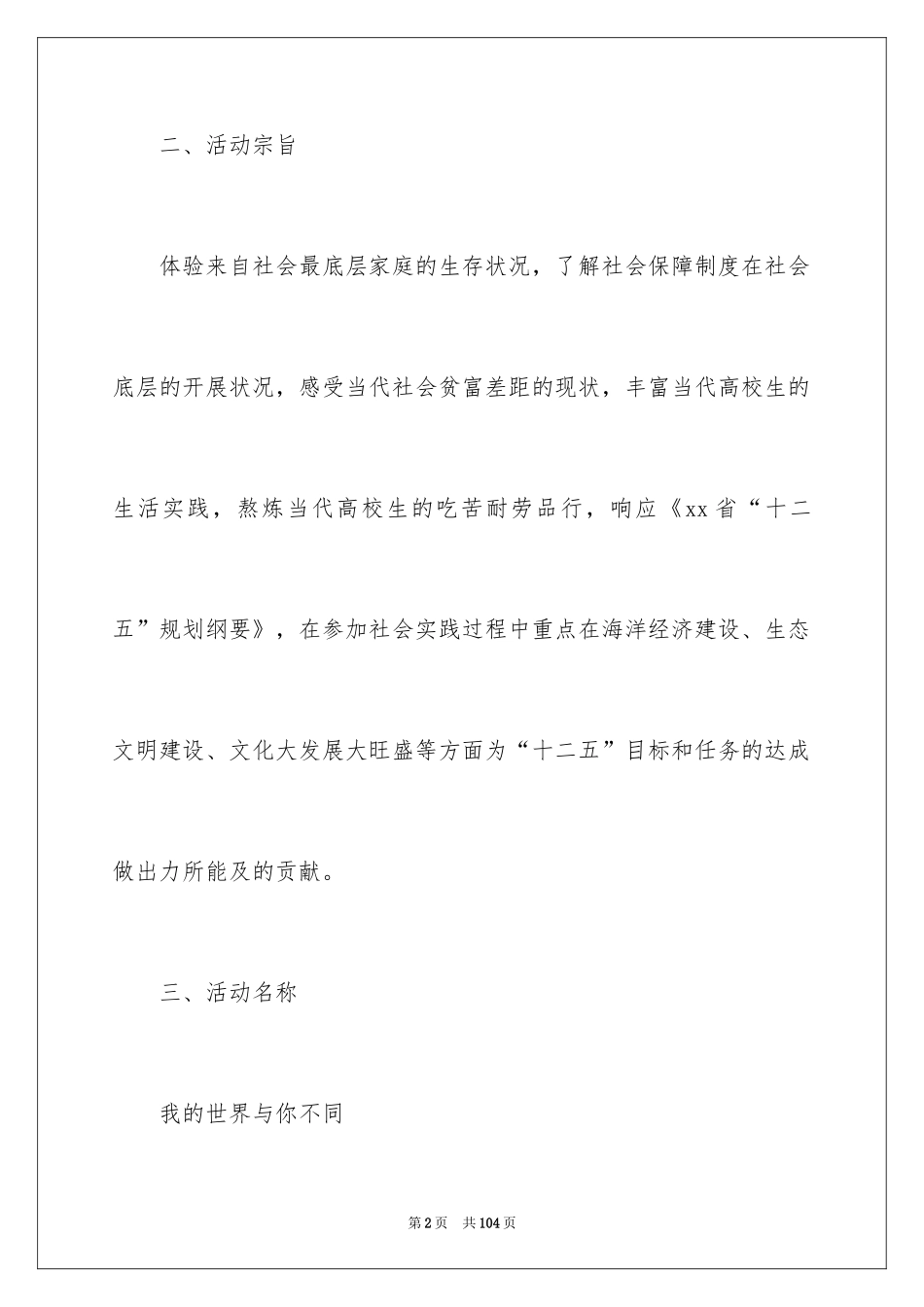 二、活动宗旨

体验来自社会最底层家庭的生存状况，了解社会保障制度在社会底层的开展状况，感受当代社会贫富差距的现状，丰富当代高校生的生活实践，熬炼当代高校生的吃苦耐劳品行，响应《xx省“十二五”规划纲要》，在参加社会实践过程中重点在海洋经济建设、生态文明建设、文化大发展大旺盛等方面为“十二五”目标和任务的达成做出力所能及的贡献。

三、活动名称

我的世界与你不同

第2页　共104页